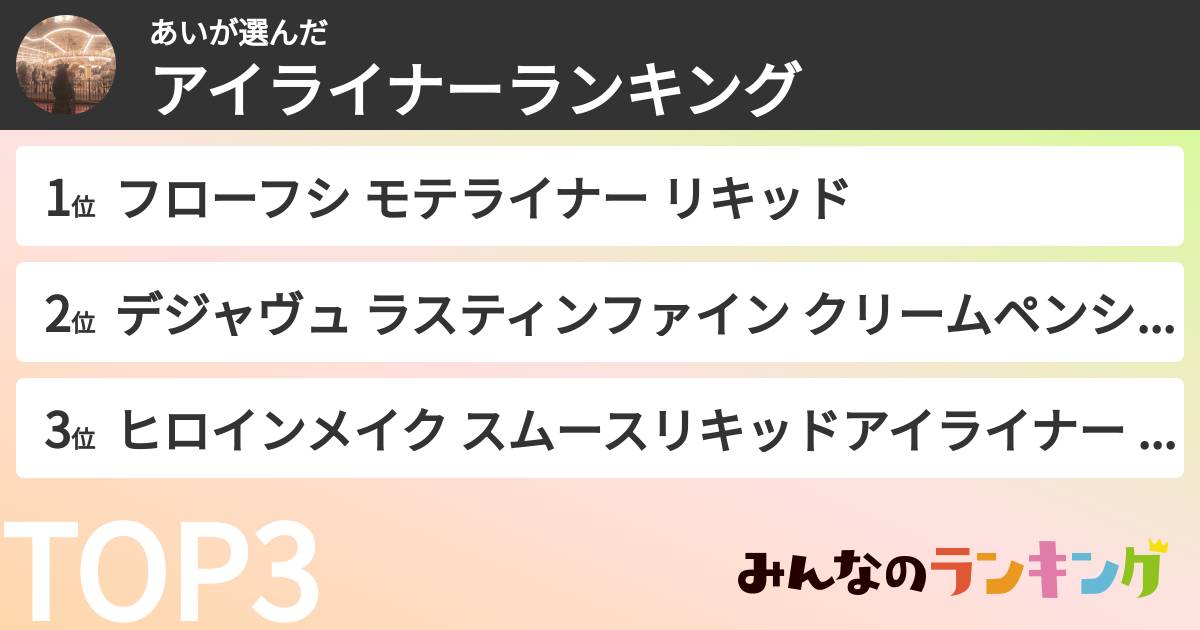 あいが選んだ
アイライナーランキング

1位 フローフシ モテライナー リキッド

2位 デジャヴュ ラスティンファイン クリームペンシ...

3位 ヒロインメイク スムースリキッドアイライナー ...

TOP3

みんなのランキング